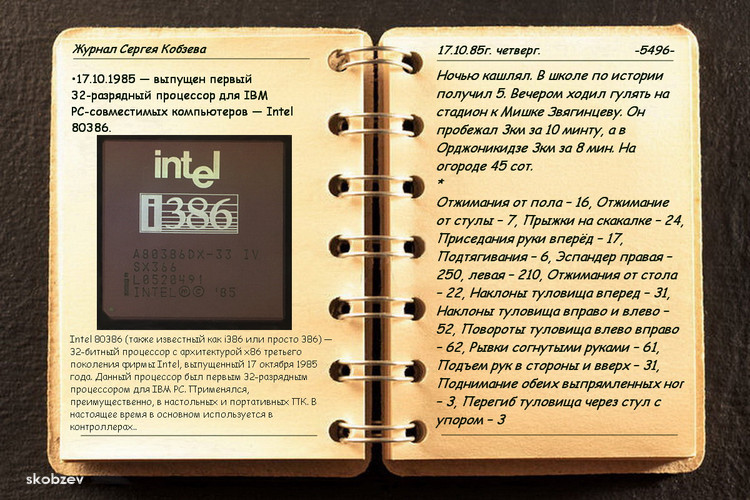 Журнал Сергея Кобзева

•17.10.1985 — выпущен первый 32-разрядный процессор для IBM PC-совместимых компьютеров — Intel 80386.

intel
i386
A80386DX-33 IV
SX366
L0520491
INTEL©© '85

Intel 80386 (также известный как i386 или просто 386) — 32-битный процессор с архитектурой x86 третьего поколения фирмы Intel, выпущенный 17 октября 1985 года. Данный процессор был первым 32-разрядным процессором для IBM PC. Применялся, преимущественно, в настольных и портативных ПК. В настоящее время в основном используется в контроллерах...

17.10.85г. четверг. -5496-

Ночью кашлял. В школе по истории получил 5. Вечером ходил гулять на стадион к Мишке Звягинцеву. Он пробежал 3км за 10 минту, а в Орджоникидзе 3км за 8 мин. На огороде 45 сот.
*
Отжимания от пола - 16, Отжимание от стулы - 7, Прыжки на скакалке - 24, Приседания руки вперёд - 17, Подтягивания - 6, Эспандер правая - 250, левая - 210, Отжимания от стола - 22, Наклоны туловища вперед - 31, Наклоны туловища вправо и влево - 52, Повороты туловища влево вправо - 62, Рывки согнутыми руками - 61, Подъем рук в стороны и вверх - 31, Поднимание обеих выпрямленных ног - 3, Перегиб туловища через стул с упором - 3

skobzev